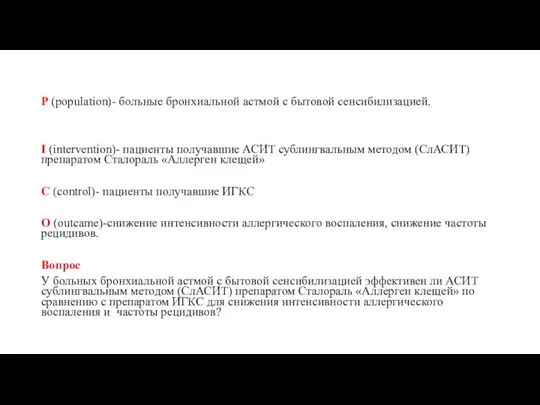 P (population)- больные бронхиальной астмой с бытовой сенсибилизацией.

I (intervention)- пациенты получавшие АСИТ сублингвальным методом (СлАСИТ) препаратом Сталораль «Аллерген клещей»

C (control)- пациенты получавшие ИГКС

O (outcame)-снижение интенсивности аллергического воспаления, снижение частоты рецидивов.

Вопрос
У больных бронхиальной астмой с бытовой сенсибилизацией эффективен ли АСИТ сублингвальным методом (СлАСИТ) препаратом Сталораль «Аллерген клещей» по сравнению с препаратом ИГКС для снижения интенсивности аллергического воспаления и частоты рецидивов?